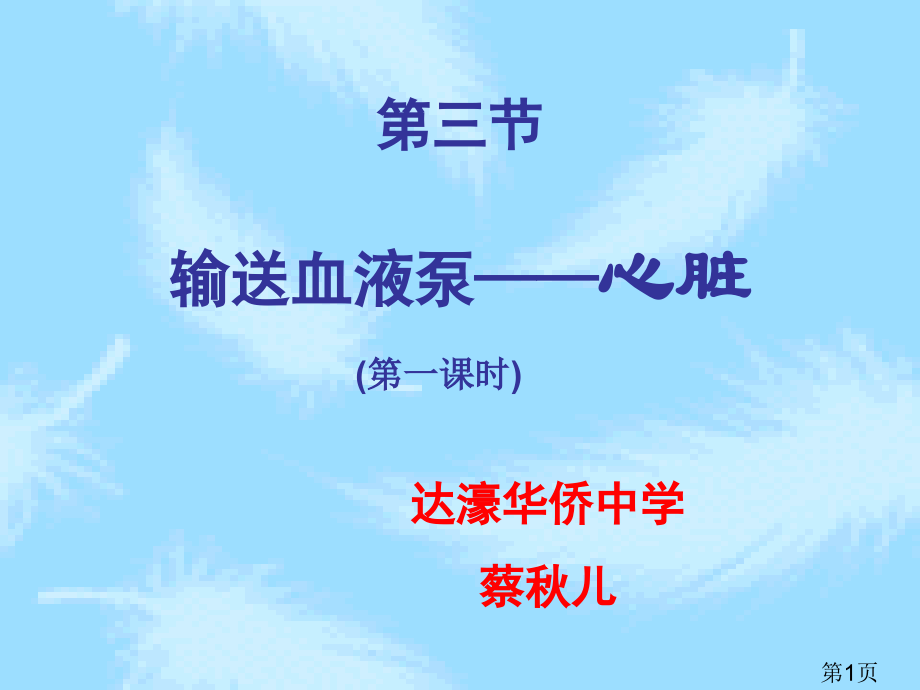 第三节

输送血液泵——心脏

(第一课时)

达濠华侨中学

蔡秋儿

第1页